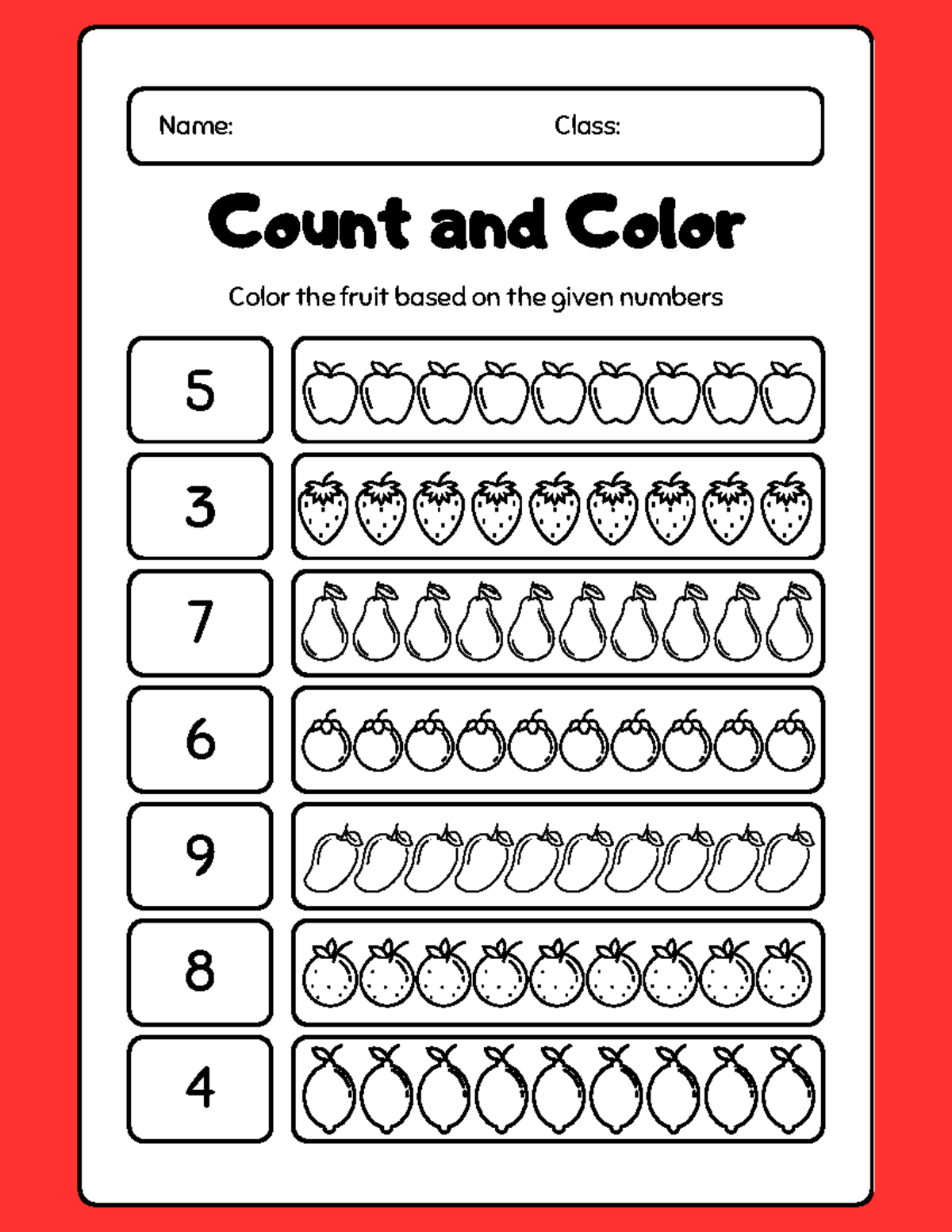 Name: Class:

Count and Color

Color the fruit based on the given numbers

5

3

7

6

9

8

4